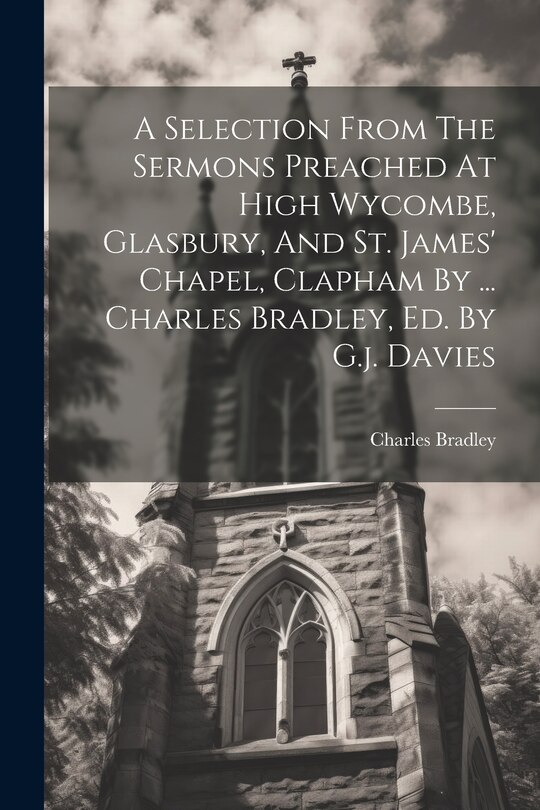 A Selection From The Sermons Preached At High Wycombe, Glasbury, And St. James' Chapel, Clapham By ... Charles Bradley, Ed. By G.j. Davies

Charles Bradley